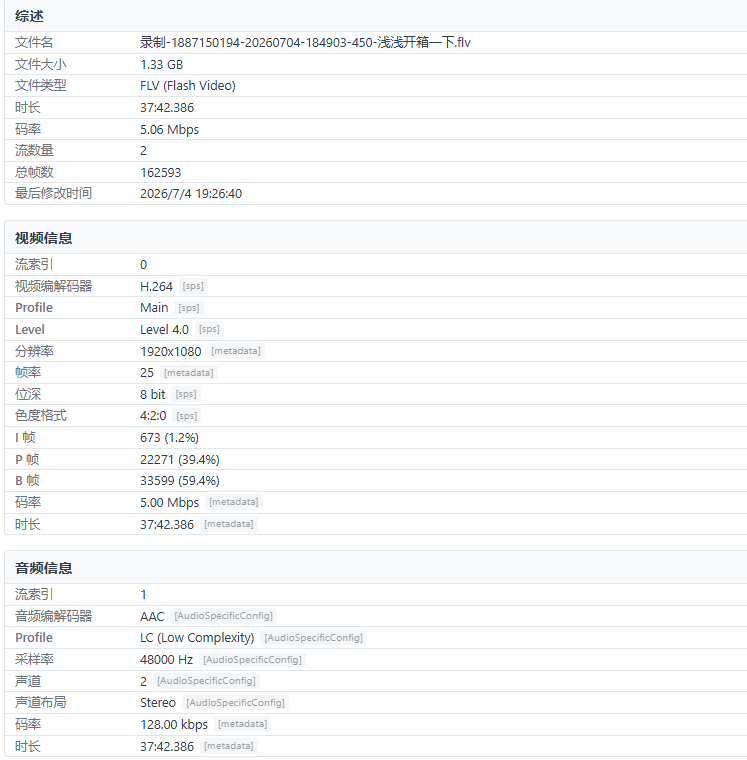 综述

| 文件名 | 录制-1887150194-20260704-184903-450-浅浅开箱一下.flv |
|---|---|
| 文件大小 | 1.33 GB |
| 文件类型 | FLV (Flash Video) |
| 时长 | 37:42.386 |
| 码率 | 5.06 Mbps |
| 流数量 | 2 |
| 总帧数 | 162593 |
| 最后修改时间 | 2026/7/4 19:26:40 |

视频信息

| 流索引 | 0 |
|---|---|
| 视频编解码器 | H.264 [sps] |
| Profile | Main [sps] |
| Level | Level 4.0 [sps] |
| 分辨率 | 1920x1080 [metadata] |
| 帧率 | 25 [metadata] |
| 位深 | 8 bit [sps] |
| 色度格式 | 4:2:0 [sps] |
| I 帧 | 673 (1.2%) |
| P 帧 | 22271 (39.4%) |
| B 帧 | 33599 (59.4%) |
| 码率 | 5.00 Mbps [metadata] |
| 时长 | 37:42.386 [metadata] |

音频信息

| 流索引 | 1 |
|---|---|
| 音频编解码器 | AAC [AudioSpecificConfig] |
| Profile | LC (Low Complexity) [AudioSpecificConfig] |
| 采样率 | 48000 Hz [AudioSpecificConfig] |
| 声道 | 2 [AudioSpecificConfig] |
| 声道布局 | Stereo [AudioSpecificConfig] |
| 码率 | 128.00 kbps [metadata] |
| 时长 | 37:42.386 [metadata] |